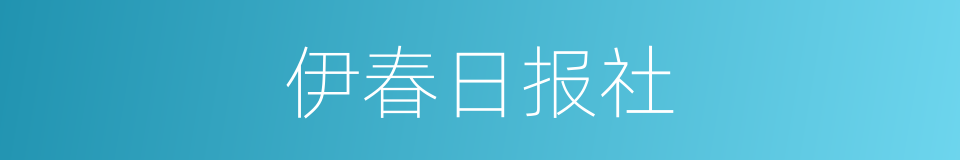 伊春日报社